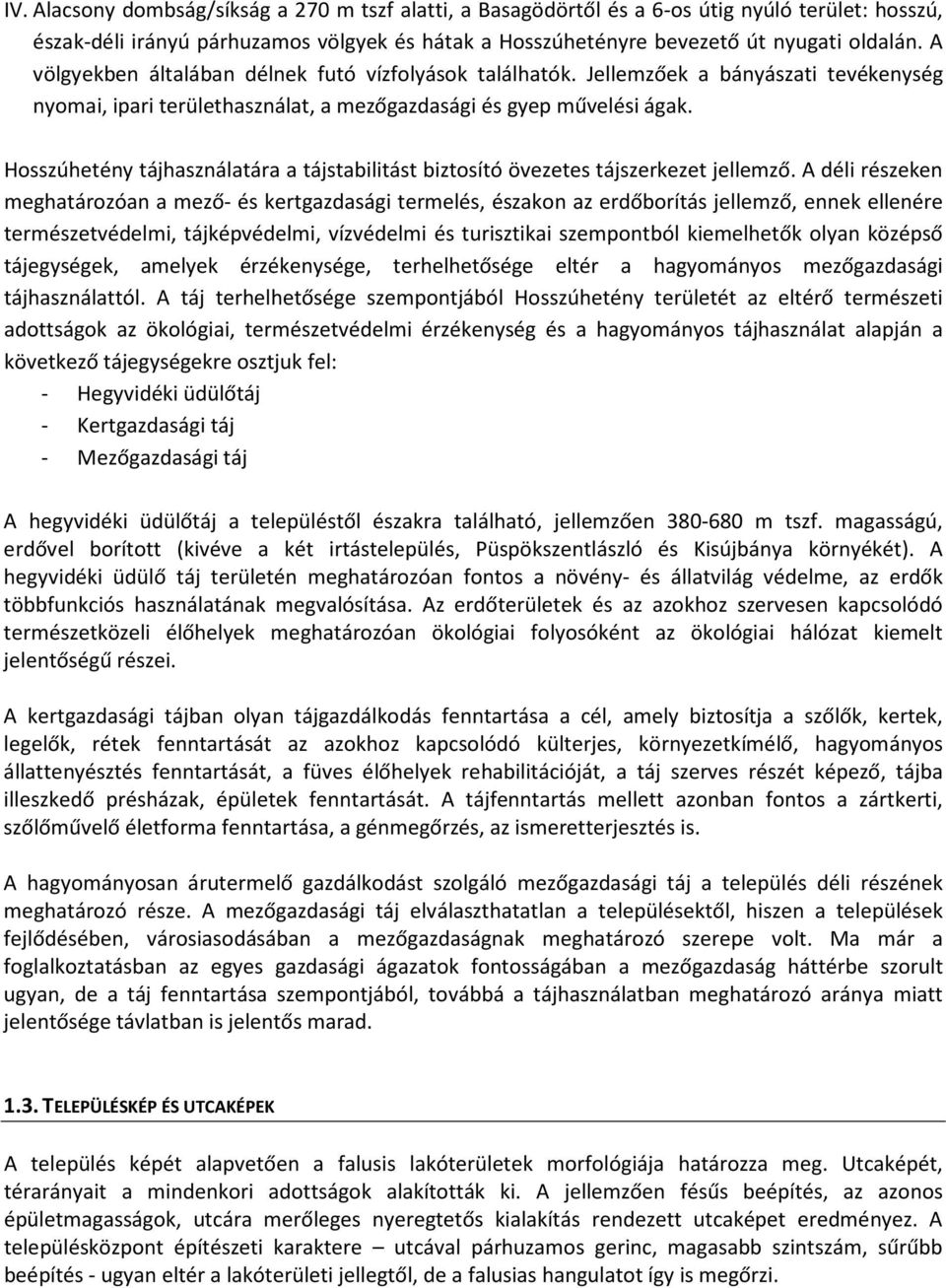 IV. Alacsony dombság/síkság a 270 m tszf alatti, a Basagödörtől és a 6-os útig nyúló terület: hosszú, észak-déli irányú párhuzamos völgyek és hátak a Hosszúhetényre bevezető út nyugati oldalán. A völgyekben általában délnek futó vízfolyások találhatók. Jellemzőek a bányászati tevékenység nyomai, ipari területhasználat, a mezőgazdasági és gyep művelési ágak.

Hosszúhetény tájhasználatára a tájstabilitást biztosító övezetes tájszerkezet jellemző. A déli részeken meghatározóan a mező- és kertgazdasági termelés, északon az erdőborítás jellemző, ennek ellenére természetvédelmi, tájképvédelmi, vízvédelmi és turisztikai szempontból kiemelhetők olyan középső tájegységek, amelyek érzékenysége, terhelhetősége eltér a hagyományos mezőgazdasági tájhasználattól. A táj terhelhetősége szempontjából Hosszúhetény területét az eltérő természeti adottságok az ökológiai, természetvédelmi érzékenység és a hagyományos tájhasználat alapján a következő tájegységekre osztjuk fel:
- Hegyvidéki üdülőtáj
- Kertgazdasági táj
- Mezőgazdasági táj

A hegyvidéki üdülőtáj a településtől északra található, jellemzően 380-680 m tszf. magasságú, erdővel borított (kivéve a két irtástelepülés, Püspökszentlászló és Kisújbánya környékét). A hegyvidéki üdülő táj területén meghatározóan fontos a növény- és állatvilág védelme, az erdők többfunkciós használatának megvalósítása. Az erdőterületek és az azokhoz szervesen kapcsolódó természetközeli élőhelyek meghatározóan ökológiai folyosóként az ökológiai hálózat kiemelt jelentőségű részei.

A kertgazdasági tájban olyan tájgazdálkodás fenntartása a cél, amely biztosítja a szőlők, kertek, legelők, rétek fenntartását az azokhoz kapcsolódó külterjes, környezetkímélő, hagyományos állattenyésztés fenntartását, a füves élőhelyek rehabilitációját, a táj szerves részét képező, tájba illeszkedő présházak, épületek fenntartását. A tájfenntartás mellett azonban fontos a zártkerti, szőlőművelő életforma fenntartása, a génmegőrzés, az ismeretterjesztés is.

A hagyományosan árutermelő gazdálkodást szolgáló mezőgazdasági táj a település déli részének meghatározó része. A mezőgazdasági táj elválaszthatatlan a településektől, hiszen a települések fejlődésében, városiasodásában a mezőgazdaságnak meghatározó szerepe volt. Ma már a foglalkoztatásban az egyes gazdasági ágazatok fontosságában a mezőgazdaság háttérbe szorult ugyan, de a táj fenntartása szempontjából, továbbá a tájhasználatban meghatározó aránya miatt jelentősége távlatban is jelentős marad.

1.3. TELEPÜLÉSKÉP ÉS UTCAKÉPEK

A település képét alapvetően a falusias lakóterületek morfológiája határozza meg. Utcaképét, térarányait a mindenkori adottságok alakították ki. A jellemzően fésűs beépítés, az azonos épületmagasságok, utcára merőleges nyeregtetős kialakítás rendezett utcaképet eredményez. A településközpont építészeti karaktere – utcával párhuzamos gerinc, magasabb szintszám, sűrűbb beépítés - ugyan eltér a lakóterületi jellegtől, de a falusias hangulatot így is megőrzi.